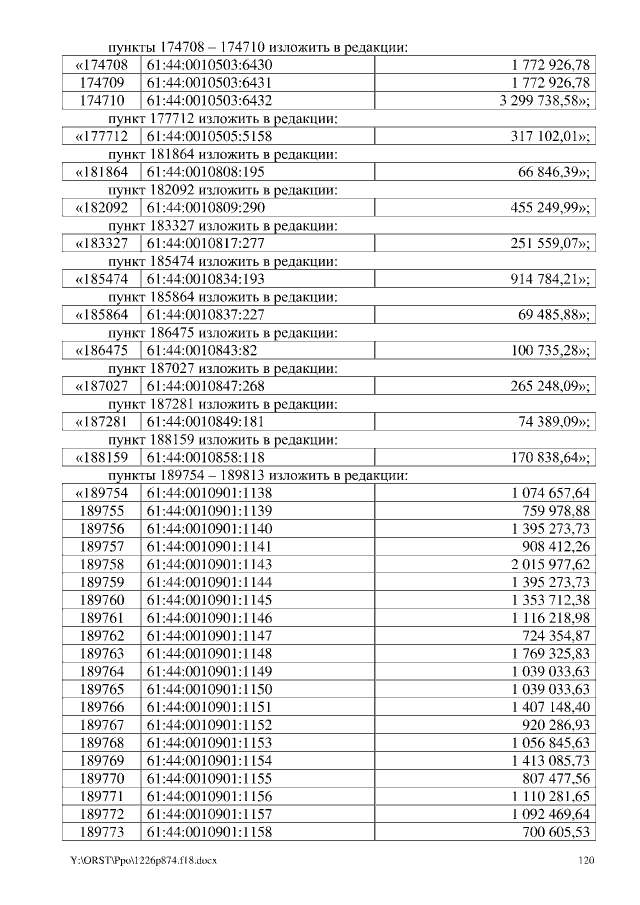 пункты 174708 – 174710 изложить в редакции:

| «174708 | 61:44:0010503:6430 | 1 772 926,78 |
|---|---|---|
| 174709 | 61:44:0010503:6431 | 1 772 926,78 |
| 174710 | 61:44:0010503:6432 | 3 299 738,58»; |

пункт 177712 изложить в редакции:

| «177712 | 61:44:0010505:5158 | 317 102,01»; |
|---|---|---|

пункт 181864 изложить в редакции:

| «181864 | 61:44:0010808:195 | 66 846,39»; |
|---|---|---|

пункт 182092 изложить в редакции:

| «182092 | 61:44:0010809:290 | 455 249,99»; |
|---|---|---|

пункт 183327 изложить в редакции:

| «183327 | 61:44:0010817:277 | 251 559,07»; |
|---|---|---|

пункт 185474 изложить в редакции:

| «185474 | 61:44:0010834:193 | 914 784,21»; |
|---|---|---|

пункт 185864 изложить в редакции:

| «185864 | 61:44:0010837:227 | 69 485,88»; |
|---|---|---|

пункт 186475 изложить в редакции:

| «186475 | 61:44:0010843:82 | 100 735,28»; |
|---|---|---|

пункт 187027 изложить в редакции:

| «187027 | 61:44:0010847:268 | 265 248,09»; |
|---|---|---|

пункт 187281 изложить в редакции:

| «187281 | 61:44:0010849:181 | 74 389,09»; |
|---|---|---|

пункт 188159 изложить в редакции:

| «188159 | 61:44:0010858:118 | 170 838,64»; |
|---|---|---|

пункты 189754 – 189813 изложить в редакции:

| «189754 | 61:44:0010901:1138 | 1 074 657,64 |
|---|---|---|
| 189755 | 61:44:0010901:1139 | 759 978,88 |
| 189756 | 61:44:0010901:1140 | 1 395 273,73 |
| 189757 | 61:44:0010901:1141 | 908 412,26 |
| 189758 | 61:44:0010901:1143 | 2 015 977,62 |
| 189759 | 61:44:0010901:1144 | 1 395 273,73 |
| 189760 | 61:44:0010901:1145 | 1 353 712,38 |
| 189761 | 61:44:0010901:1146 | 1 116 218,98 |
| 189762 | 61:44:0010901:1147 | 724 354,87 |
| 189763 | 61:44:0010901:1148 | 1 769 325,83 |
| 189764 | 61:44:0010901:1149 | 1 039 033,63 |
| 189765 | 61:44:0010901:1150 | 1 039 033,63 |
| 189766 | 61:44:0010901:1151 | 1 407 148,40 |
| 189767 | 61:44:0010901:1152 | 920 286,93 |
| 189768 | 61:44:0010901:1153 | 1 056 845,63 |
| 189769 | 61:44:0010901:1154 | 1 413 085,73 |
| 189770 | 61:44:0010901:1155 | 807 477,56 |
| 189771 | 61:44:0010901:1156 | 1 110 281,65 |
| 189772 | 61:44:0010901:1157 | 1 092 469,64 |
| 189773 | 61:44:0010901:1158 | 700 605,53 |

Y:\ORST\Ppo\1226p874.f18.docx 120